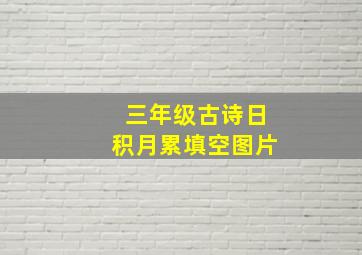 三年级古诗日积月累填空图片